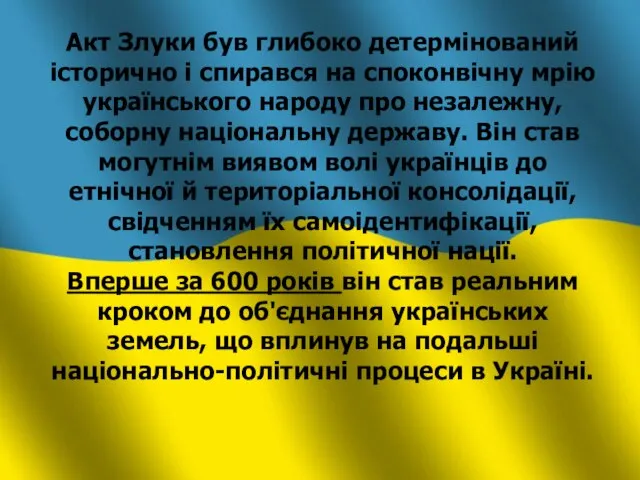 Акт Злуки був глибоко детермінований історично і спирався на споконвічну мрію українського народу про незалежну, соборну національну державу. Він став могутнім виявом волі українців до етнічної й територіальної консолідації, свідченням їх самоідентифікації, становлення політичної нації.
Вперше за 600 років він став реальним кроком до об'єднання українських земель, що вплинув на подальші національно-політичні процеси в Україні.